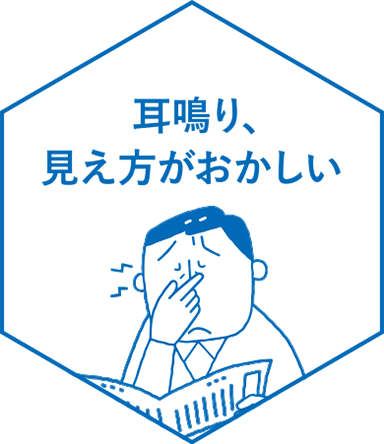 耳鳴り、
見え方がおかしい